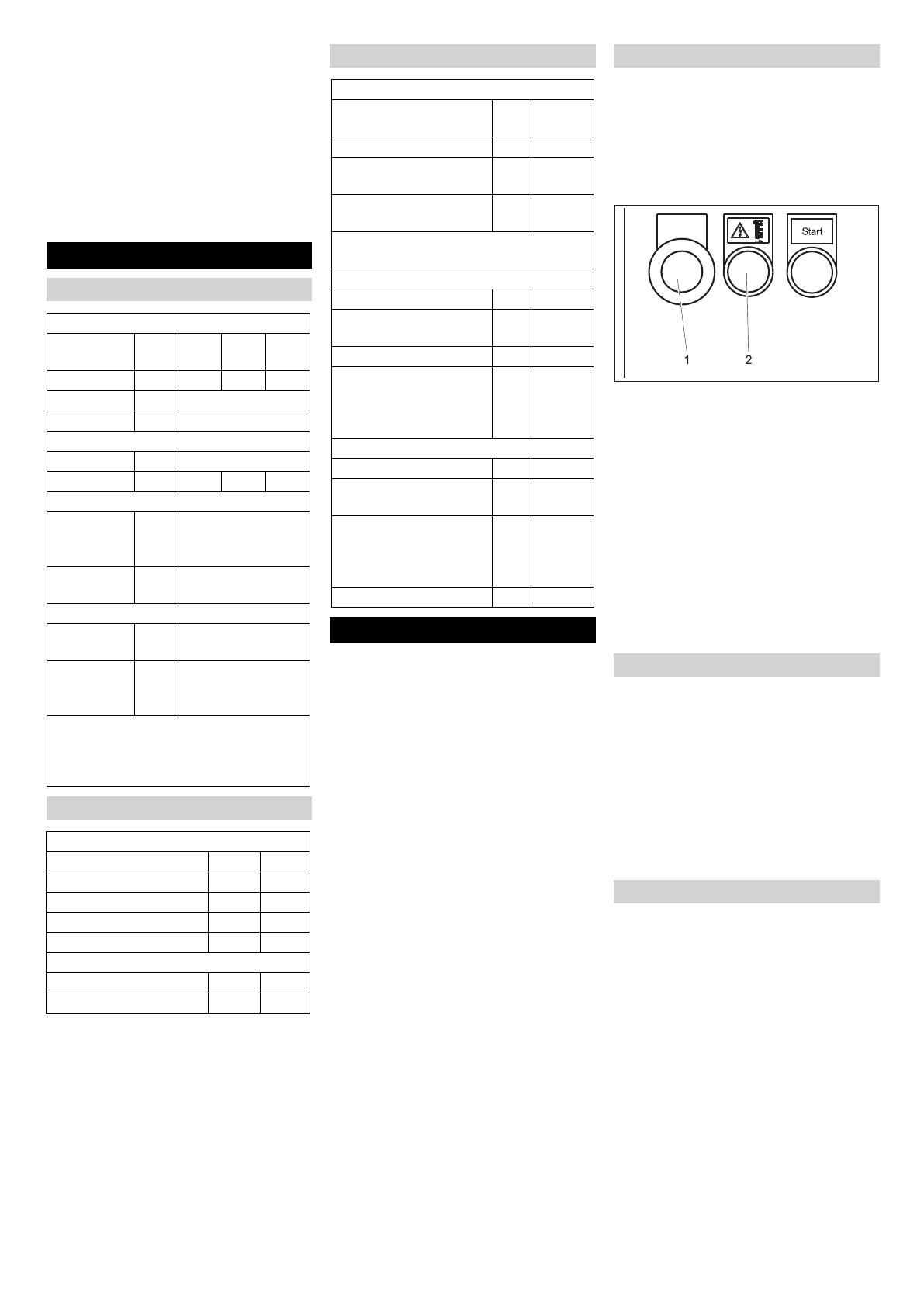 Start

1 2